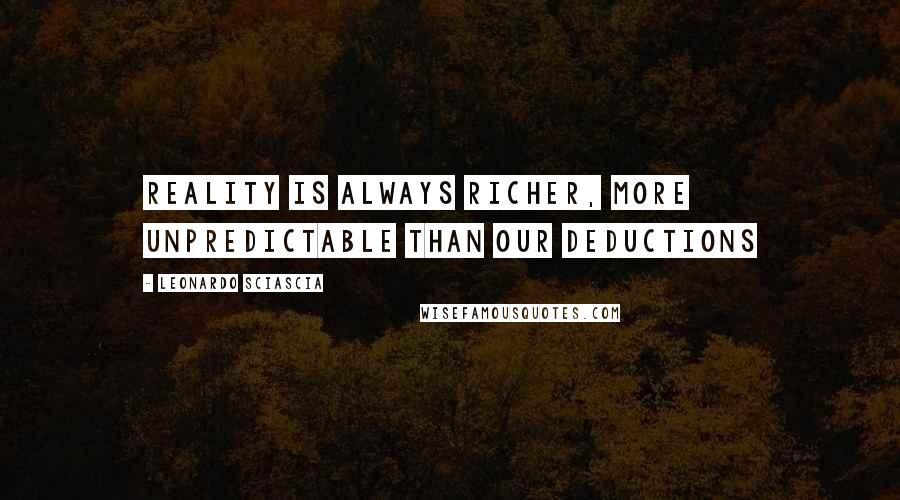 REALITY IS ALWAYS RICHER, MORE UNPREDICTABLE THAN OUR DEDUCTIONS

- LEONARDO SCIASCIA

WISEFAMOUSQUOTES.COM